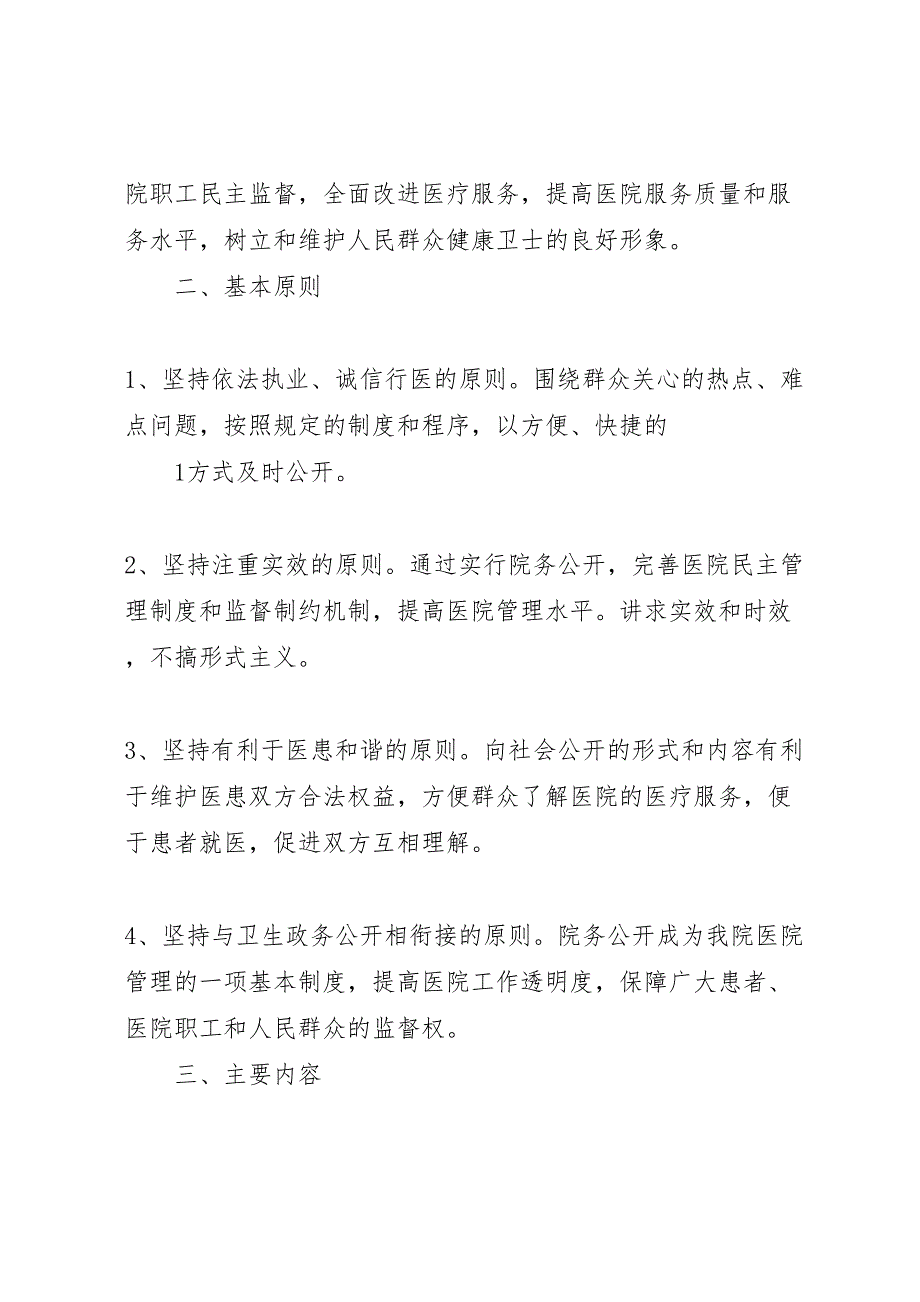 院职工民主监督，全面改进医疗服务，提高医院服务质量和服务水平，树立和维护人民群众健康卫士的良好形象。

二、基本原则

1、坚持依法执业、诚信行医的原则。围绕群众关心的热点、难点问题，按照规定的制度和程序，以方便、快捷的

1方式及时公开。

2、坚持注重实效的原则。通过实行院务公开，完善医院民主管理制度和监督制约机制，提高医院管理水平。讲求实效和时效，不搞形式主义。

3、坚持有利于医患和谐的原则。向社会公开的形式和内容有利于维护医患双方合法权益，方便群众了解医院的医疗服务，便于患者就医，促进双方互相理解。

4、坚持与卫生政务公开相衔接的原则。院务公开成为我院医院管理的一项基本制度，提高医院工作透明度，保障广大患者、医院职工和人民群众的监督权。

三、主要内容